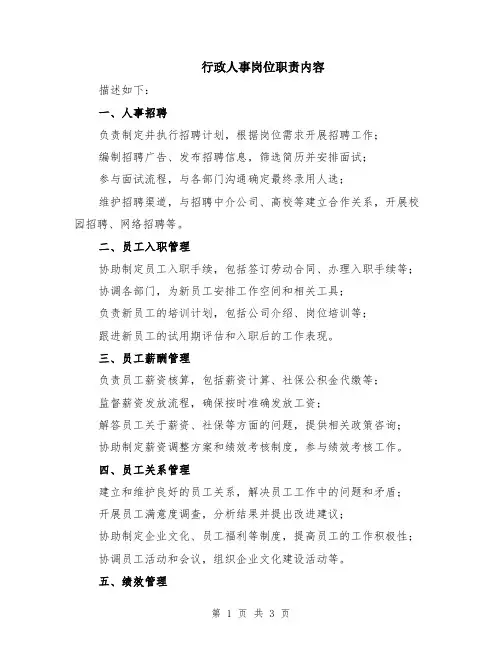 行政人事岗位职责内容

描述如下：

一、人事招聘

负责制定并执行招聘计划，根据岗位需求开展招聘工作；

编制招聘广告、发布招聘信息，筛选简历并安排面试；

参与面试流程，与各部门沟通确定最终录用人选；

维护招聘渠道，与招聘中介公司、高校等建立合作关系，开展校园招聘、网络招聘等。

二、员工入职管理

协助制定员工入职手续，包括签订劳动合同、办理入职手续等；

协调各部门，为新员工安排工作空间和相关工具；

负责新员工的培训计划，包括公司介绍、岗位培训等；

跟进新员工的试用期评估和入职后的工作表现。

三、员工薪酬管理

负责员工薪资核算，包括薪资计算、社保公积金代缴等；

监督薪资发放流程，确保按时准确发放工资；

解答员工关于薪资、社保等方面的问题，提供相关政策咨询；

协助制定薪资调整方案和绩效考核制度，参与绩效考核工作。

四、员工关系管理

建立和维护良好的员工关系，解决员工工作中的问题和矛盾；

开展员工满意度调查，分析结果并提出改进建议；

协助制定企业文化、员工福利等制度，提高员工的工作积极性；

协调员工活动和会议，组织企业文化建设活动等。

五、绩效管理

第 1 页 共 3 页